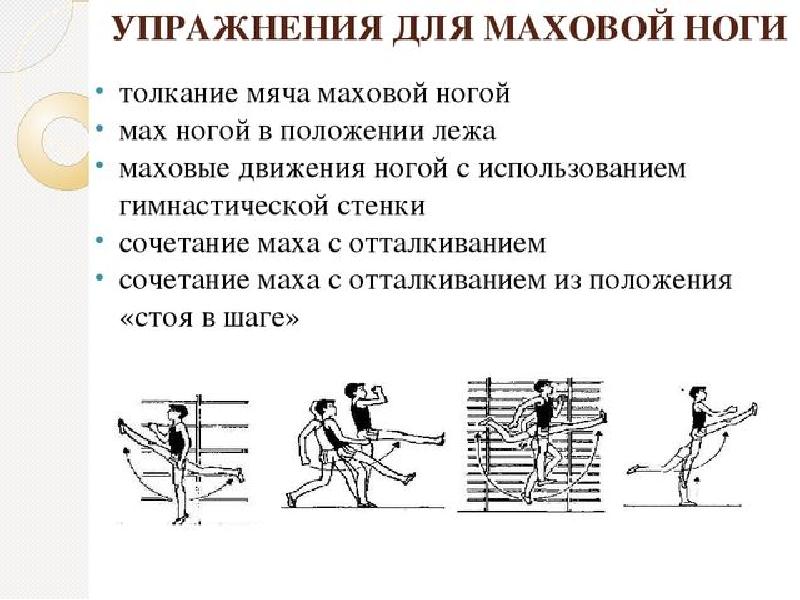 УПРАЖНЕНИЯ ДЛЯ МАХОВОЙ НОГИ

• толкание мяча маховой ногой
• мах ногой в положении лежа
• маховые движения ногой с использованием гимнастической стенки
• сочетание маха с отталкиванием
• сочетание маха с отталкиванием из положения «стоя в шаге»